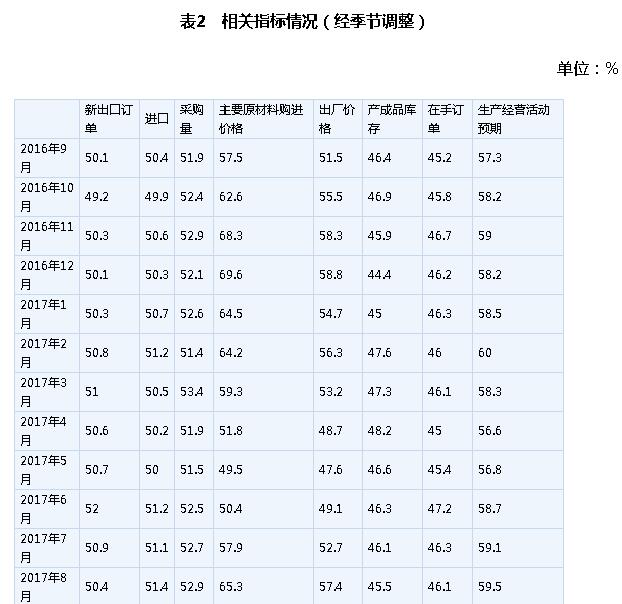 表2 相关指标情况（经季节调整）

单位：%

|  | 新出口订单 | 进口 | 采购量 | 主要原材料购进价格 | 出厂价格 | 产成品库存 | 在手订单 | 生产经营活动预期 |
|---|---|---|---|---|---|---|---|---|
| 2016年9月 | 50.1 | 50.4 | 51.9 | 57.5 | 51.5 | 46.4 | 45.2 | 57.3 |
| 2016年10月 | 49.2 | 49.9 | 52.4 | 62.6 | 55.5 | 46.9 | 45.8 | 58.2 |
| 2016年11月 | 50.3 | 50.6 | 52.9 | 68.3 | 58.3 | 45.9 | 46.7 | 59 |
| 2016年12月 | 50.1 | 50.3 | 52.1 | 69.6 | 58.8 | 44.4 | 46.2 | 58.2 |
| 2017年1月 | 50.3 | 50.7 | 52.6 | 64.5 | 54.7 | 45 | 46.3 | 58.5 |
| 2017年2月 | 50.8 | 51.2 | 51.4 | 64.2 | 56.3 | 47.6 | 46 | 60 |
| 2017年3月 | 51 | 50.5 | 53.4 | 59.3 | 53.2 | 47.3 | 46.1 | 58.3 |
| 2017年4月 | 50.6 | 50.2 | 51.9 | 51.8 | 48.7 | 48.2 | 45 | 56.6 |
| 2017年5月 | 50.7 | 50 | 51.5 | 49.5 | 47.6 | 46.6 | 45.4 | 56.8 |
| 2017年6月 | 52 | 51.2 | 52.5 | 50.4 | 49.1 | 46.3 | 47.2 | 58.7 |
| 2017年7月 | 50.9 | 51.1 | 52.7 | 57.9 | 52.7 | 46.1 | 46.3 | 59.1 |
| 2017年8月 | 50.4 | 51.4 | 52.9 | 65.3 | 57.4 | 45.5 | 46.1 | 59.5 |